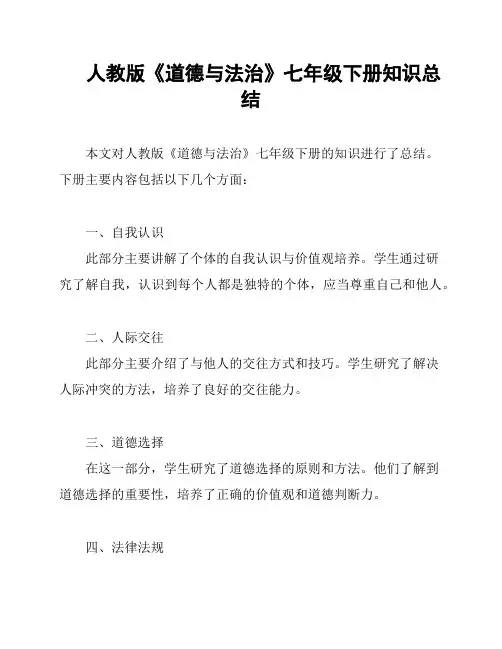 人教版《道德与法治》七年级下册知识总结

本文对人教版《道德与法治》七年级下册的知识进行了总结。下册主要内容包括以下几个方面：

一、自我认识

此部分主要讲解了个体的自我认识与价值观培养。学生通过研究了解自我，认识到每个人都是独特的个体，应当尊重自己和他人。

二、人际交往

此部分主要介绍了与他人的交往方式和技巧。学生研究了解决人际冲突的方法，培养了良好的交往能力。

三、道德选择

在这一部分，学生研究了道德选择的原则和方法。他们了解到道德选择的重要性，培养了正确的价值观和道德判断力。

四、法律法规